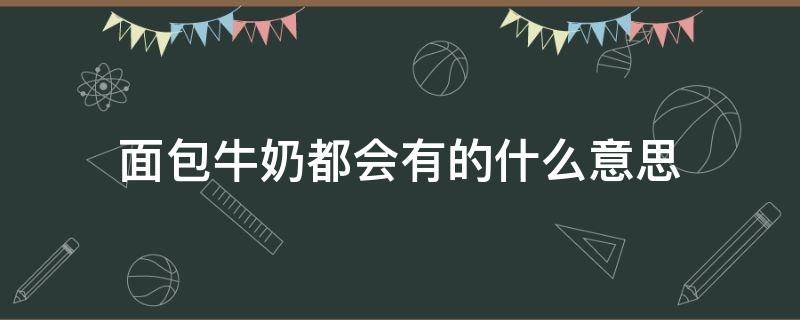 面包牛奶都会有的什么意思